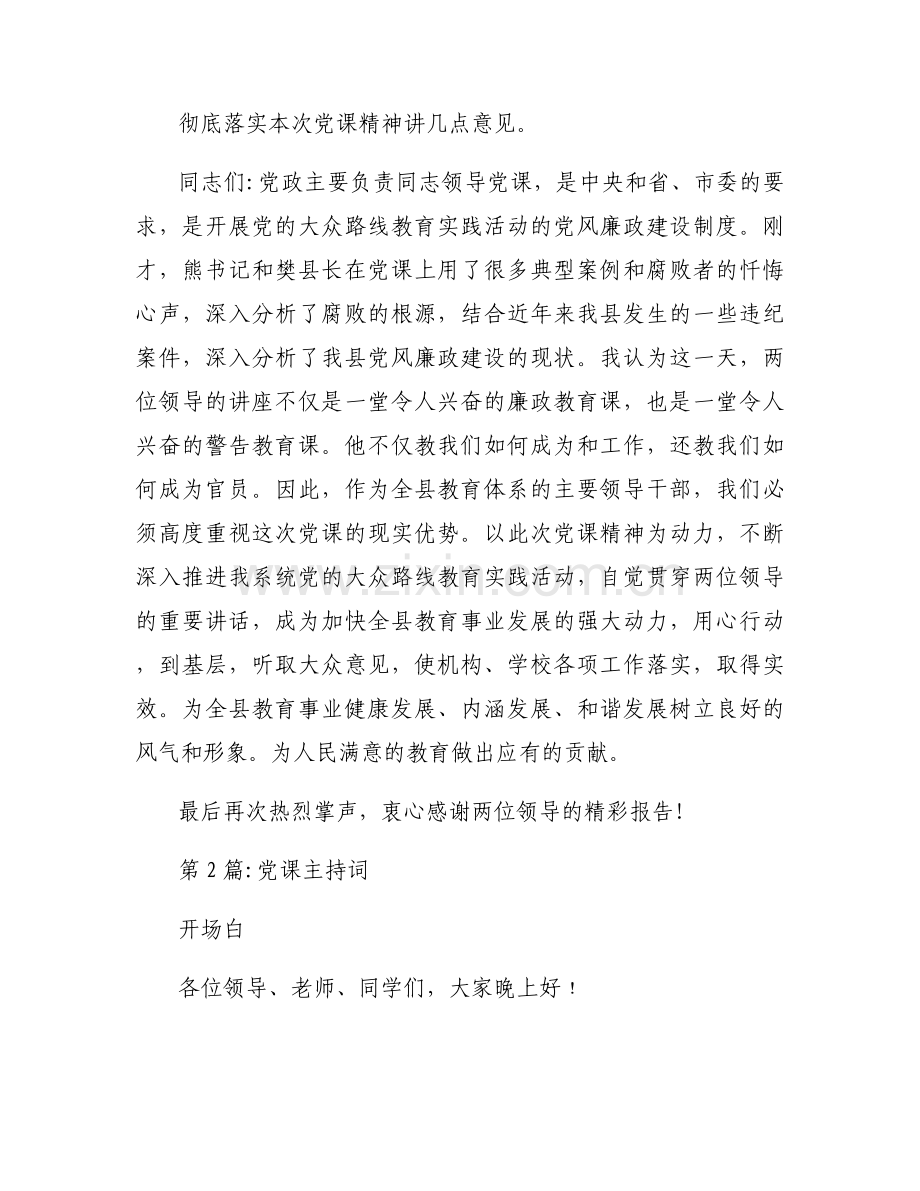 彻底落实本次党课精神讲几点意见。

同志们:党政主要负责同志领导党课，是中央和省、市委的要求，是开展党的大众路线教育实践活动的党风廉政建设制度。刚才，熊书记和樊县长在党课上用了很多典型案例和腐败者的忏悔心声，深入分析了腐败的根源，结合近年来我县发生的一些违纪案件，深入分析了我县党风廉政建设的现状。我认为这一天，两位领导的讲座不仅是一堂令人兴奋的廉政教育课，也是一堂令人兴奋的警告教育课。他不仅教我们如何成为和工作，还教我们如何成为官员。因此，作为全县教育体系的主要领导干部，我们必须高度重视这次党课的现实优势。以此次党课精神为动力，不断深入推进我系统党的大众路线教育实践活动，自觉贯穿两位领导的重要讲话，成为加快全县教育事业发展的强大动力，用心行动，到基层，听取大众意见，使机构、学校各项工作落实，取得实效。为全县教育事业健康发展、内涵发展、和谐发展树立良好的风气和形象。为人民满意的教育做出应有的贡献。

最后再次热烈掌声，衷心感谢两位领导的精彩报告!

第2篇:党课主持词

开场白

各位领导、老师、同学们，大家晚上好!

www.zixin.com.cn